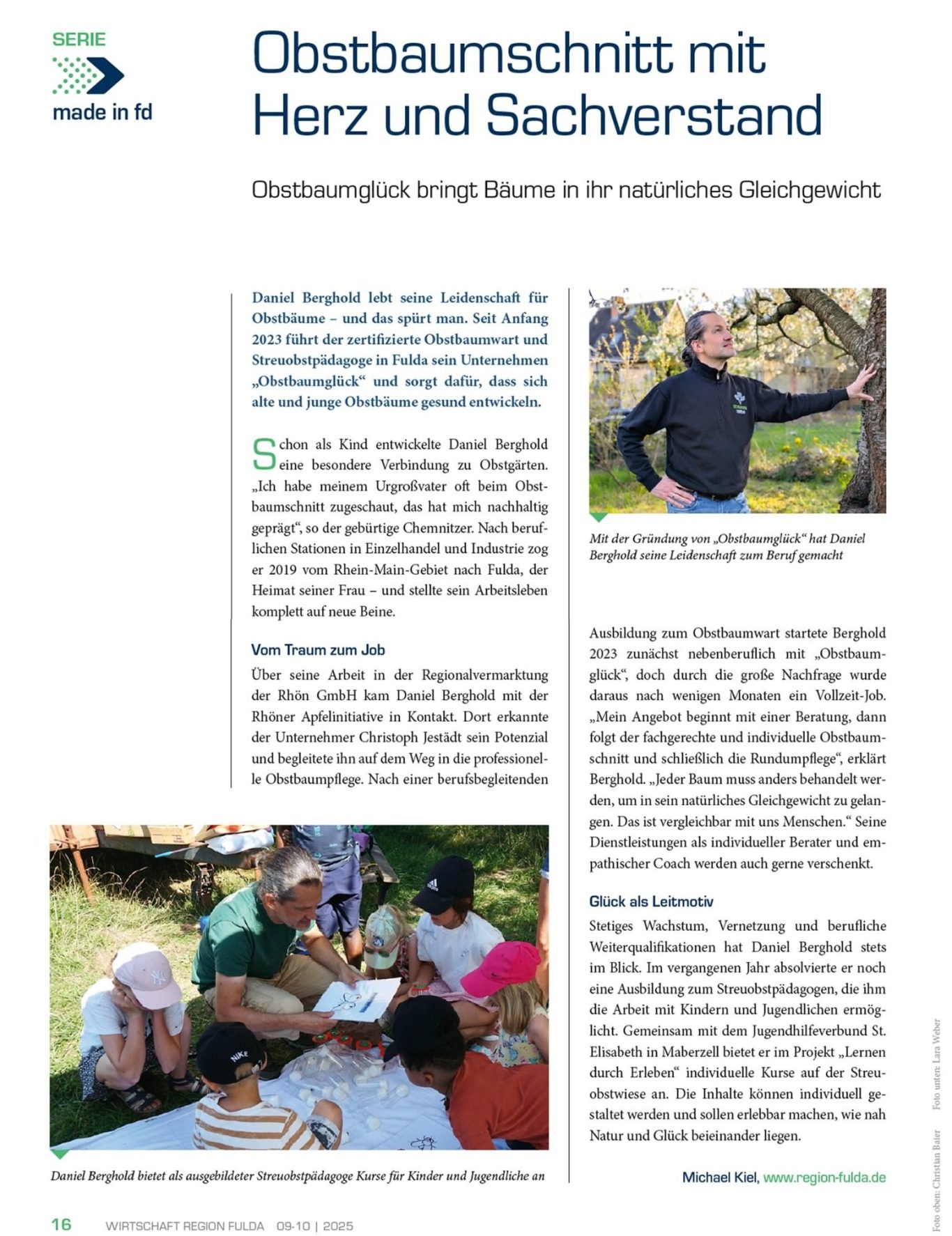 SERIE
made in fd

Obstbaumschnitt mit Herz und Sachverstand

Obstbaumglück bringt Bäume in ihr natürliches Gleichgewicht

Daniel Berghold lebt seine Leidenschaft für Obstbäume – und das spürt man. Seit Anfang 2023 führt der zertifizierte Obstbaumwart und Streuobstpädagoge in Fulda sein Unternehmen „Obstbaumglück“ und sorgt dafür, dass sich alte und junge Obstbäume gesund entwickeln.

Schon als Kind entwickelte Daniel Berghold eine besondere Verbindung zu Obstgärten. „Ich habe meinem Urgroßvater oft beim Obstbaumschnitt zugeschaut, das hat mich nachhaltig geprägt“, so der gebürtige Chemnitzer. Nach beruflichen Stationen in Einzelhandel und Industrie zog er 2019 vom Rhein-Main-Gebiet nach Fulda, der Heimat seiner Frau – und stellte sein Arbeitsleben komplett auf neue Beine.

Vom Traum zum Job
Über seine Arbeit in der Regionalvermarktung der Rhön GmbH kam Daniel Berghold mit der Rhöner Apfelinitiative in Kontakt. Dort erkannte der Unternehmer Christoph Jestädt sein Potenzial und begleitete ihn auf dem Weg in die professionelle Obstbaumpflege. Nach einer berufsbegleitenden

Mit der Gründung von „Obstbaumglück“ hat Daniel Berghold seine Leidenschaft zum Beruf gemacht

Ausbildung zum Obstbaumwart startete Berghold 2023 zunächst nebenberuflich mit „Obstbaumglück“, doch durch die große Nachfrage wurde daraus nach wenigen Monaten ein Vollzeit-Job. „Mein Angebot beginnt mit einer Beratung, dann folgt der fachgerechte und individuelle Obstbaumschnitt und schließlich die Rundumpflege“, erklärt Berghold. „Jeder Baum muss anders behandelt werden, um in sein natürliches Gleichgewicht zu gelangen. Das ist vergleichbar mit uns Menschen.“ Seine Dienstleistungen als individueller Berater und empathischer Coach werden auch gerne verschenkt.

Glück als Leitmotiv
Stetiges Wachstum, Vernetzung und berufliche Weiterqualifikationen hat Daniel Berghold stets im Blick. Im vergangenen Jahr absolvierte er noch eine Ausbildung zum Streuobstpädagogen, die ihm die Arbeit mit Kindern und Jugendlichen ermöglicht. Gemeinsam mit dem Jugendhilfeverbund St. Elisabeth in Maberzell bietet er im Projekt „Lernen durch Erleben“ individuelle Kurse auf der Streuobstwiese an. Die Inhalte können individuell gestaltet werden und sollen erlebbar machen, wie nah Natur und Glück beieinander liegen.

Michael Kiel, www.region-fulda.de

Daniel Berghold bietet als ausgebildeter Streuobstpädagoge Kurse für Kinder und Jugendliche an

Foto oben: Christian Baier   Foto unten: Lara Weber

16 WIRTSCHAFT REGION FULDA 09-10 | 2025